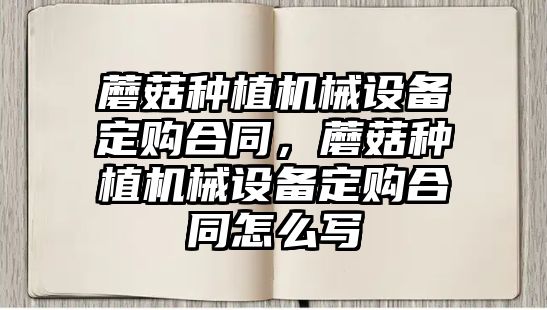 蘑菇种植机械设备定购合同，蘑菇种植机械设备定购合同怎么写